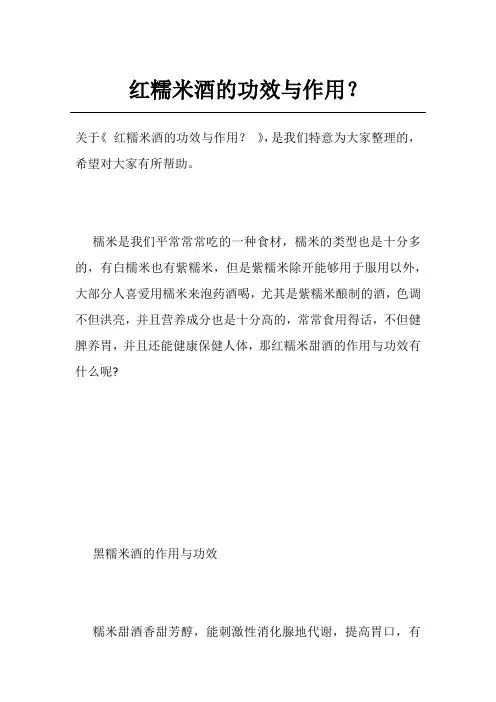 红糯米酒的功效与作用？

关于《 红糯米酒的功效与作用？ 》，是我们特意为大家整理的，希望对大家有所帮助。

糯米是我们平常常常吃的一种食材，糯米的类型也是十分多的，有白糯米也有紫糯米，但是紫糯米除开能够用于服用以外，大部分人喜爱用糯米来泡药酒喝，尤其是紫糯米酿制的酒，色调不但洪亮，并且营养成分也是十分高的，常常食用得话，不但健脾养胃，并且还能健康保健人体，那红糯米甜酒的作用与功效有什么呢?

黑糯米酒的作用与功效

糯米甜酒香甜芳醇，能刺激性消化腺地代谢，提高胃口，有